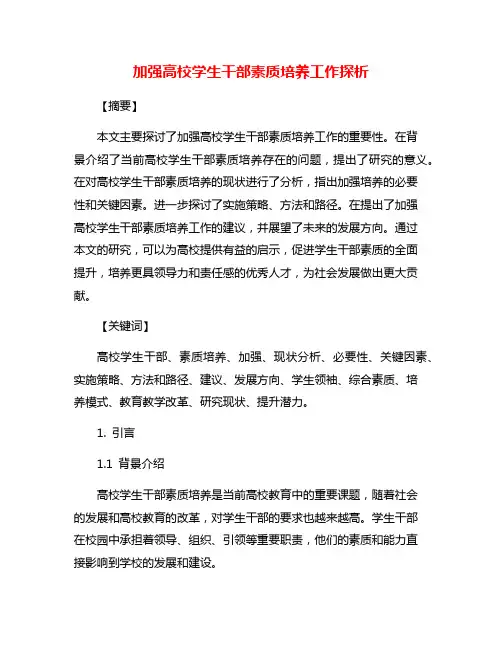 加强高校学生干部素质培养工作探析

【摘要】

本文主要探讨了加强高校学生干部素质培养工作的重要性。在背景介绍了当前高校学生干部素质培养存在的问题，提出了研究的意义。在对高校学生干部素质培养的现状进行了分析，指出加强培养的必要性和关键因素。进一步探讨了实施策略、方法和路径。在提出了加强高校学生干部素质培养工作的建议，并展望了未来的发展方向。通过本文的研究，可以为高校提供有益的启示，促进学生干部素质的全面提升，培养更具领导力和责任感的优秀人才，为社会发展做出更大贡献。

【关键词】

高校学生干部、素质培养、加强、现状分析、必要性、关键因素、实施策略、方法和路径、建议、发展方向、学生领袖、综合素质、培养模式、教育教学改革、研究现状、提升潜力。

1. 引言

1.1 背景介绍

高校学生干部素质培养是当前高校教育中的重要课题，随着社会的发展和高校教育的改革，对学生干部的要求也越来越高。学生干部在校园中承担着领导、组织、引领等重要职责，他们的素质和能力直接影响到学校的发展和建设。